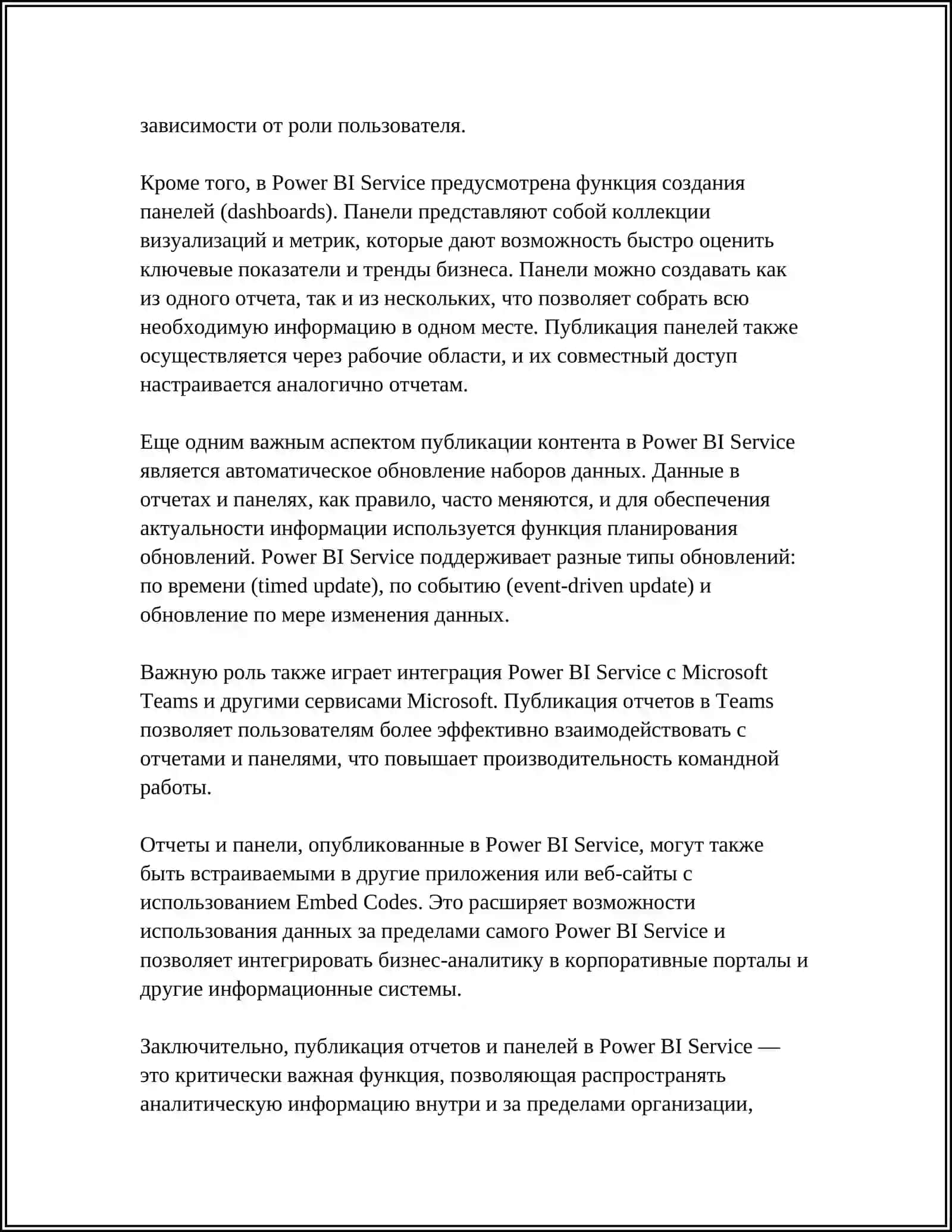 зависимости от роли пользователя.

Кроме того, в Power BI Service предусмотрена функция создания панелей (dashboards). Панели представляют собой коллекции визуализаций и метрик, которые дают возможность быстро оценить ключевые показатели и тренды бизнеса. Панели можно создавать как из одного отчета, так и из нескольких, что позволяет собрать всю необходимую информацию в одном месте. Публикация панелей также осуществляется через рабочие области, и их совместный доступ настраивается аналогично отчетам.

Еще одним важным аспектом публикации контента в Power BI Service является автоматическое обновление наборов данных. Данные в отчетах и панелях, как правило, часто меняются, и для обеспечения актуальности информации используется функция планирования обновлений. Power BI Service поддерживает разные типы обновлений: по времени (timed update), по событию (event-driven update) и обновление по мере изменения данных.

Важную роль также играет интеграция Power BI Service с Microsoft Teams и другими сервисами Microsoft. Публикация отчетов в Teams позволяет пользователям более эффективно взаимодействовать с отчетами и панелями, что повышает производительность командной работы.

Отчеты и панели, опубликованные в Power BI Service, могут также быть встраиваемыми в другие приложения или веб-сайты с использованием Embed Codes. Это расширяет возможности использования данных за пределами самого Power BI Service и позволяет интегрировать бизнес-аналитику в корпоративные порталы и другие информационные системы.

Заключительно, публикация отчетов и панелей в Power BI Service — это критически важная функция, позволяющая распространять аналитическую информацию внутри и за пределами организации,